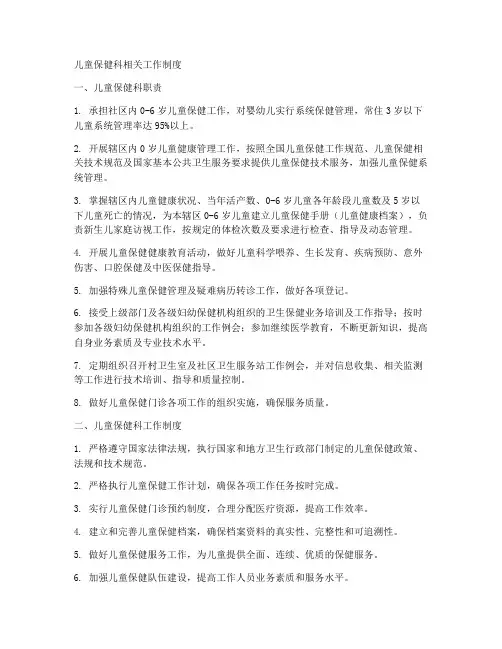 儿童保健科相关工作制度

一、儿童保健科职责

1. 承担社区内 0-6 岁儿童保健工作，对婴幼儿实行系统保健管理，常住 3 岁以下儿童系统管理率达 95%以上。

2. 开展辖区内 0 岁儿童健康管理工作，按照全国儿童保健工作规范、儿童保健相关技术规范及国家基本公共卫生服务要求提供儿童保健技术服务，加强儿童保健系统管理。

3. 掌握辖区内儿童健康状况、当年活产数、0-6 岁儿童各年龄段儿童数及 5 岁以下儿童死亡的情况，为本辖区 0-6 岁儿童建立儿童保健手册（儿童健康档案），负责新生儿家庭访视工作，按规定的体检次数及要求进行检查、指导及动态管理。

4. 开展儿童保健健康教育活动，做好儿童科学喂养、生长发育、疾病预防、意外伤害、口腔保健及中医保健指导。

5. 加强特殊儿童保健管理及疑难病历转诊工作，做好各项登记。

6. 接受上级部门及各级妇幼保健机构组织的卫生保健业务培训及工作指导；按时参加各级妇幼保健机构组织的工作例会；参加继续医学教育，不断更新知识，提高自身业务素质及专业技术水平。

7. 定期组织召开村卫生室及社区卫生服务站工作例会，并对信息收集、相关监测等工作进行技术培训、指导和质量控制。

8. 做好儿童保健门诊各项工作的组织实施，确保服务质量。

二、儿童保健科工作制度

1. 严格遵守国家法律法规，执行国家和地方卫生行政部门制定的儿童保健政策、法规和技术规范。

2. 严格执行儿童保健工作计划，确保各项工作任务按时完成。

3. 实行儿童保健门诊预约制度，合理分配医疗资源，提高工作效率。

4. 建立和完善儿童保健档案，确保档案资料的真实性、完整性和可追溯性。

5. 做好儿童保健服务工作，为儿童提供全面、连续、优质的保健服务。

6. 加强儿童保健队伍建设，提高工作人员业务素质和服务水平。